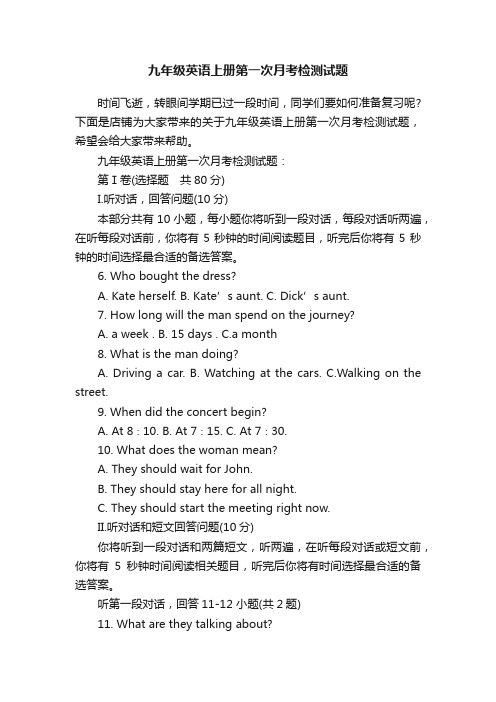 九年级英语上册第一次月考检测试题

时间飞逝，转眼间学期已过一段时间，同学们要如何准备复习呢？下面是店铺为大家带来的关于九年级英语上册第一次月考检测试题，希望会给大家带来帮助。

九年级英语上册第一次月考检测试题：

第 I 卷(选择题　共 80 分)

I.听对话，回答问题(10 分)

本部分共有 10 小题，每小题你将听到一段对话，每段对话听两遍，在听每段对话前，你将有 5 秒钟的时间阅读题目，听完后你将有 5 秒钟的时间选择最合适的备选答案。

6. Who bought the dress?

A. Kate herself. B. Kate’ s aunt. C. Dick’ s aunt.

7. How long will the man spend on the journey?

A. a week . B. 15 days . C.a month

8. What is the man doing?

A. Driving a car. B. Watching at the cars. C.Walking on the street.

9. When did the concert begin?

A. At 8 : 10. B. At 7 : 15. C. At 7 : 30.

10. What does the woman mean?

A. They should wait for John.

B. They should stay here for all night.

C. They should start the meeting right now.

II.听对话和短文回答问题(10 分)

你将听到一段对话和两篇短文，听两遍，在听每段对话或短文前，你将有 5 秒钟时间阅读相关题目，听完后你将有时间选择最合适的备选答案。

听第一段对话，回答 11-12 小题(共 2 题)

11. What are they talking about?